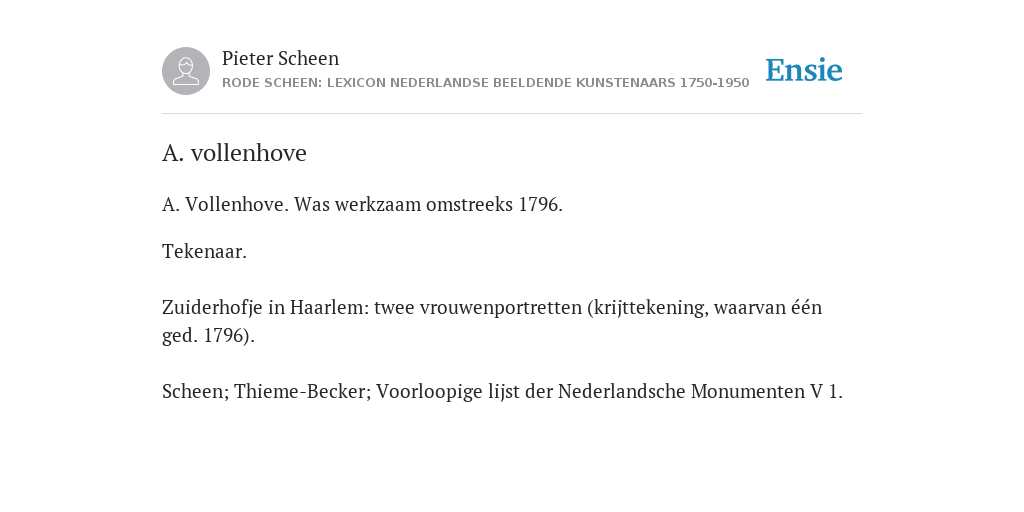 Pieter Scheen
RODE SCHEEN: LEXICON NEDERLANDSE BEELDENDE KUNSTENAARS 1750-1950

Ensie

A. vollenhove

A. Vollenhove. Was werkzaam omstreeks 1796.

Tekenaar.

Zuiderhofje in Haarlem: twee vrouwenportretten (krijttekening, waarvan één ged. 1796).

Scheen; Thieme-Becker; Voorloopige lijst der Nederlandsche Monumenten V 1.